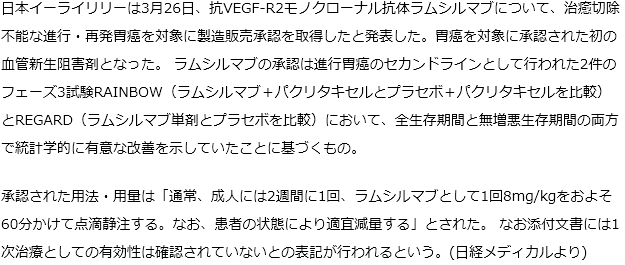 日本イーライリリーは3月26日、抗VEGF-R2モノクローナル抗体ラムシルマブについて、治癒切除不能な進行・再発胃癌を対象に製造販売承認を取得したと発表した。胃癌を対象に承認された初の血管新生阻害剤となった。 ラムシルマブの承認は進行胃癌のセカンドラインとして行われた2件のフェーズ3試験RAINBOW（ラムシルマブ＋パクリタキセルとプラセボ＋パクリタキセルを比較）とREGARD（ラムシルマブ単剤とプラセボを比較）において、全生存期間と無増悪生存期間の両方で統計学的に有意な改善を示していたことに基づくもの。

承認された用法・用量は「通常、成人には2週間に1回、ラムシルマブとして1回8mg/kgをおよそ60分かけて点滴静注する。なお、患者の状態により適宜減量する」とされた。 なお添付文書には1次治療としての有効性は確認されていないとの表記が行われるという。(日経メディカルより)